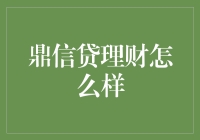 鼎信贷理财怎么样